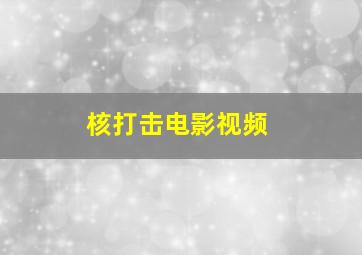 核打击电影视频